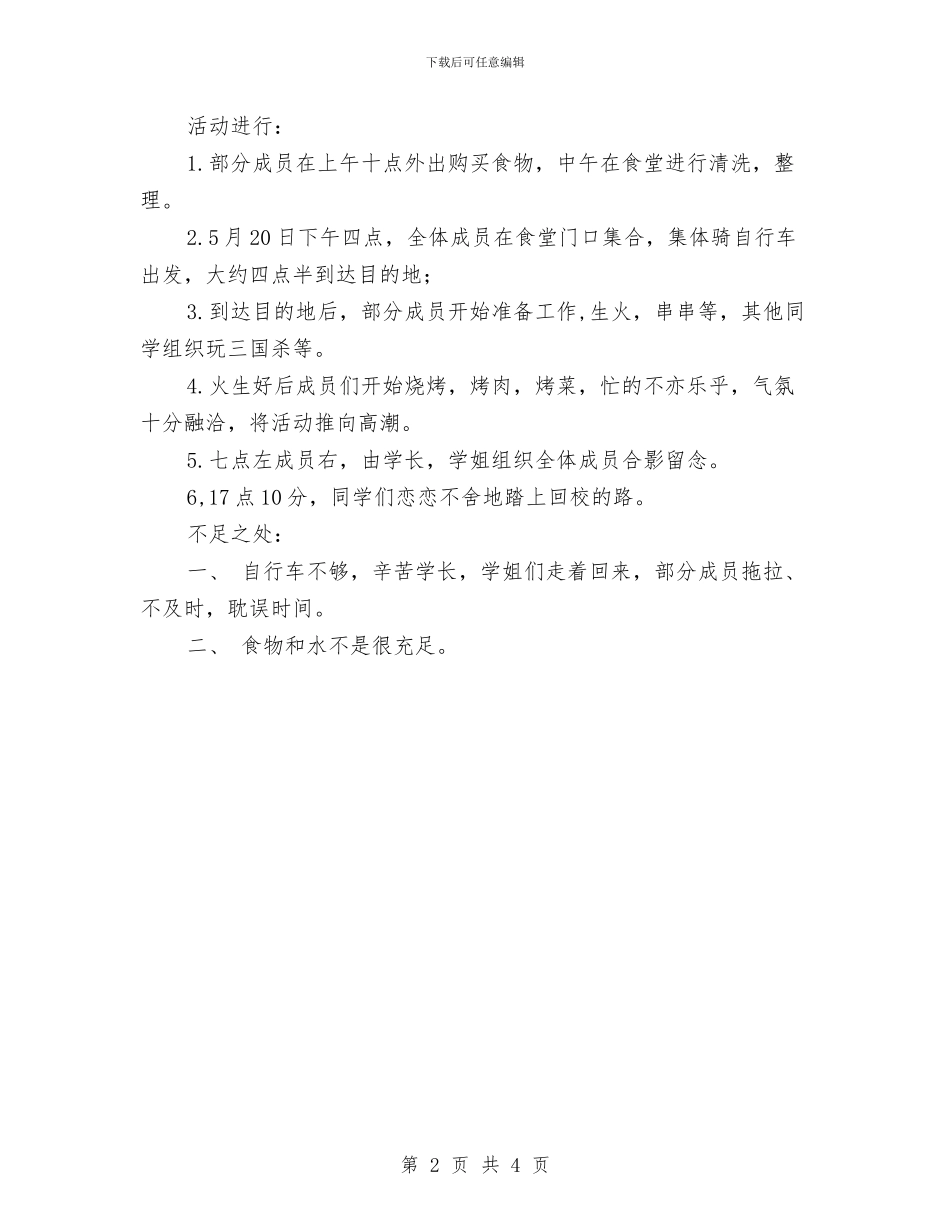 下载后可任意编辑

活动进行：

1.部分成员在上午十点外出购买食物，中午在食堂进行清洗，整理。

2.5月20日下午四点，全体成员在食堂门口集合，集体骑自行车出发，大约四点半到达目的地；

3.到达目的地后，部分成员开始准备工作,生火，串串等，其他同学组织玩三国杀等。

4.火生好后成员们开始烧烤，烤肉，烤菜，忙的不亦乐乎，气氛十分融洽，将活动推向高潮。

5.七点左成员右，由学长，学姐组织全体成员合影留念。

6,17点10分，同学们恋恋不舍地踏上回校的路。

不足之处：

一、 自行车不够，辛苦学长，学姐们走着回来，部分成员拖拉、不及时，耽误时间。

二、 食物和水不是很充足。

第 2 页 共 4 页